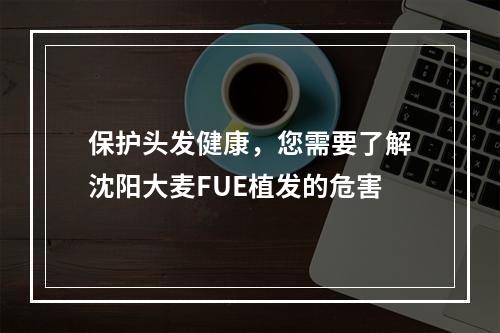 保护头发健康，您需要了解沈阳大麦FUE植发的危害